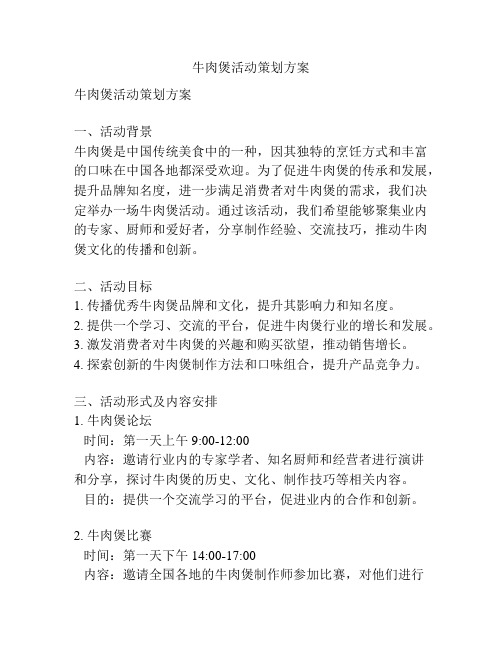 牛肉煲活动策划方案

牛肉煲活动策划方案

一、活动背景
牛肉煲是中国传统美食中的一种，因其独特的烹饪方式和丰富的口味在中国各地都深受欢迎。为了促进牛肉煲的传承和发展，提升品牌知名度，进一步满足消费者对牛肉煲的需求，我们决定举办一场牛肉煲活动。通过该活动，我们希望能够聚集业内的专家、厨师和爱好者，分享制作经验、交流技巧，推动牛肉煲文化的传播和创新。

二、活动目标
1. 传播优秀牛肉煲品牌和文化，提升其影响力和知名度。
2. 提供一个学习、交流的平台，促进牛肉煲行业的增长和发展。
3. 激发消费者对牛肉煲的兴趣和购买欲望，推动销售增长。
4. 探索创新的牛肉煲制作方法和口味组合，提升产品竞争力。

三、活动形式及内容安排
1. 牛肉煲论坛
时间：第一天上午 9:00-12:00
内容：邀请行业内的专家学者、知名厨师和经营者进行演讲和分享，探讨牛肉煲的历史、文化、制作技巧等相关内容。
目的：提供一个交流学习的平台，促进业内的合作和创新。

2. 牛肉煲比赛
时间：第一天下午 14:00-17:00
内容：邀请全国各地的牛肉煲制作师参加比赛，对他们进行